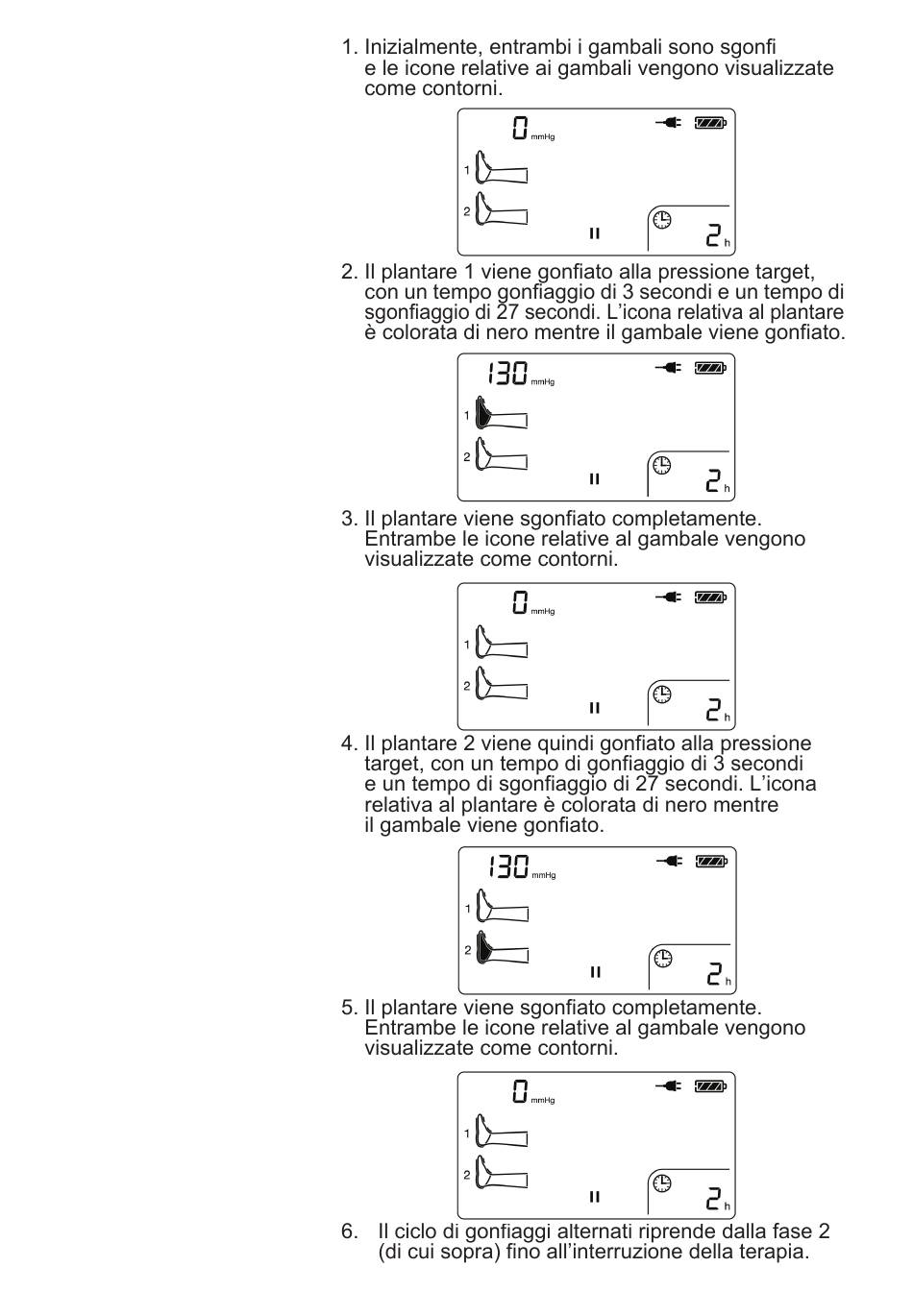 1. Inizialmente, entrambi i gambali sono sgonfi e le icone relative ai gambali vengono visualizzate come contorni.

0 mmHg
1
2
II
2 h

2. Il plantare 1 viene gonfiato alla pressione target, con un tempo gonfiaggio di 3 secondi e un tempo di sgonfiaggio di 27 secondi. L'icona relativa al plantare è colorata di nero mentre il gambale viene gonfiato.

130 mmHg
1
2
II
2 h

3. Il plantare viene sgonfiato completamente. Entrambe le icone relative al gambale vengono visualizzate come contorni.

0 mmHg
1
2
II
2 h

4. Il plantare 2 viene quindi gonfiato alla pressione target, con un tempo di gonfiaggio di 3 secondi e un tempo di sgonfiaggio di 27 secondi. L'icona relativa al plantare è colorata di nero mentre il gambale viene gonfiato.

130 mmHg
1
2
II
2 h

5. Il plantare viene sgonfiato completamente. Entrambe le icone relative al gambale vengono visualizzate come contorni.

0 mmHg
1
2
II
2 h

6. Il ciclo di gonfiaggi alternati riprende dalla fase 2 (di cui sopra) fino all'interruzione della terapia.